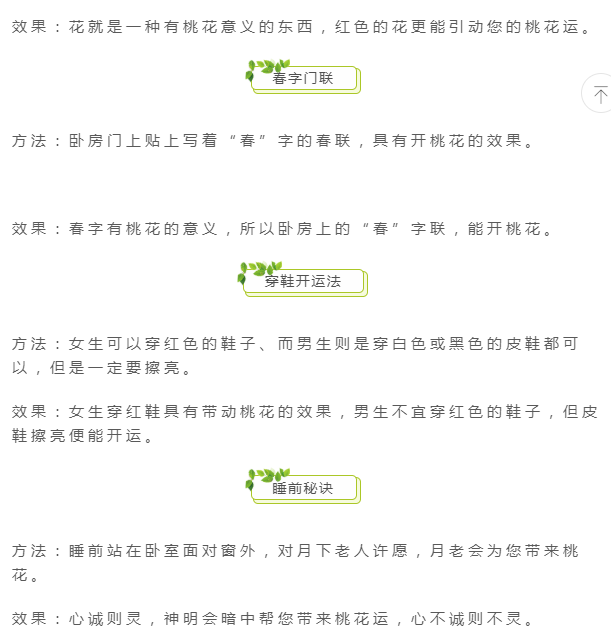 效果：花就是一种有桃花意义的东西，红色的花更能引动您的桃花运。

春字门联

方法：卧房门上贴上写着“春”字的春联，具有开桃花的效果。

效果：春字有桃花的意义，所以卧房上的“春”字联，能开桃花。

穿鞋开运法

方法：女生可以穿红色的鞋子、而男生则是穿白色或黑色的皮鞋都可以，但是一定要擦亮。

效果：女生穿红鞋具有带动桃花的效果，男生不宜穿红色的鞋子，但皮鞋擦亮便能开运。

睡前秘诀

方法：睡前站在卧室面对窗外，对月下老人许愿，月老会为您带来桃花。

效果：心诚则灵，神明会暗中帮您带来桃花运，心不诚则不灵。